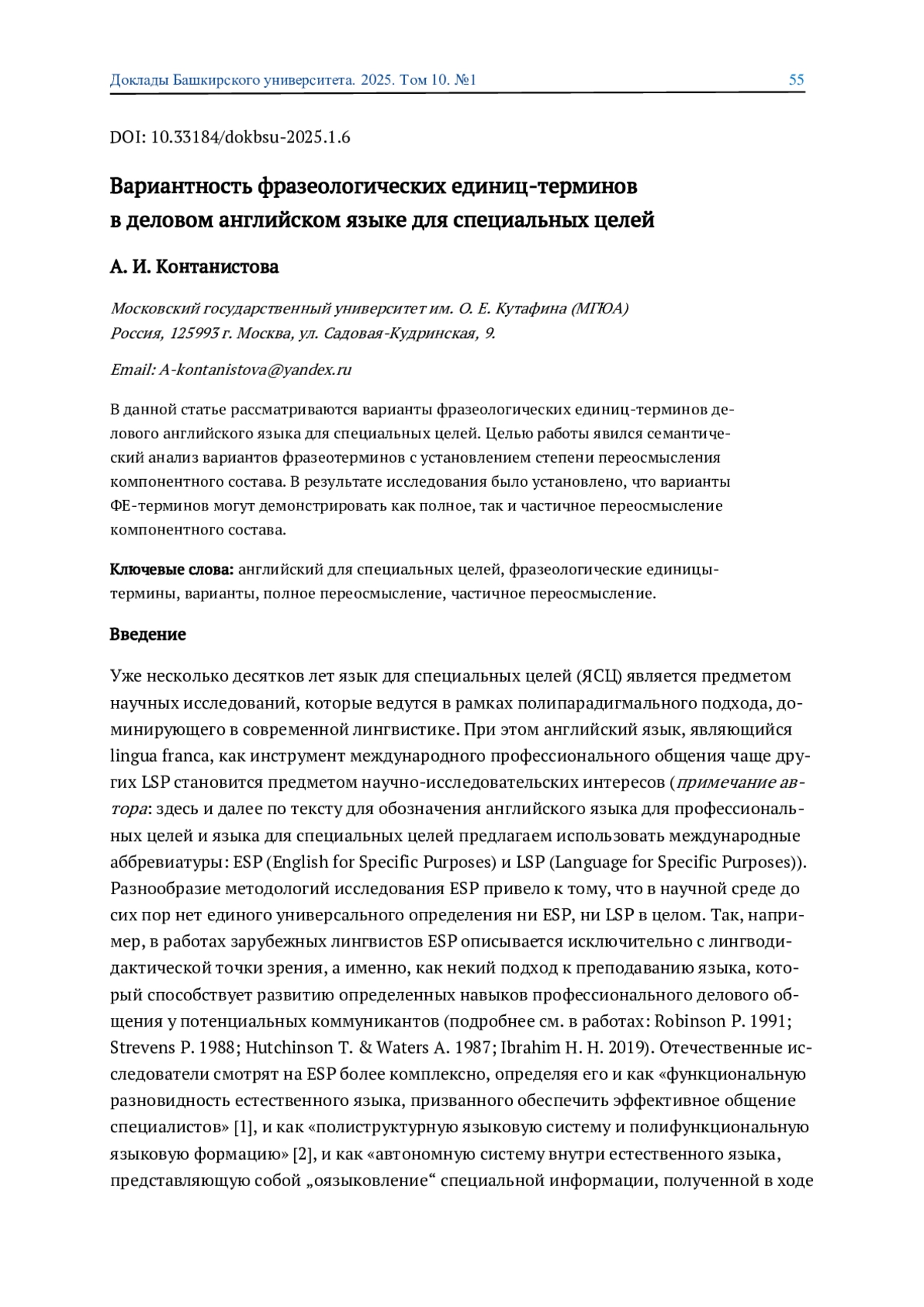 Доклады Башкирского университета. 2025. Том 10. №1 55

DOI: 10.33184/dokbsu-2025.1.6

Вариантность фразеологических единиц-терминов в деловом английском языке для специальных целей

А. И. Контанистова

Московский государственный университет им. О. Е. Кутафина (МГЮА)
Россия, 125993 г. Москва, ул. Садовая-Кудринская, 9.

Email: A-kontanistova@yandex.ru

В данной статье рассматриваются варианты фразеологических единиц-терминов делового английского языка для специальных целей. Целью работы явился семантический анализ вариантов фразеотерминов с установлением степени переосмысления компонентного состава. В результате исследования было установлено, что варианты ФЕ-терминов могут демонстрировать как полное, так и частичное переосмысление компонентного состава.

Ключевые слова: английский для специальных целей, фразеологические единицы-термины, варианты, полное переосмысление, частичное переосмысление.

Введение

Уже несколько десятков лет язык для специальных целей (ЯСЦ) является предметом научных исследований, которые ведутся в рамках полипарадигмального подхода, доминирующего в современной лингвистике. При этом английский язык, являющийся lingua franca, как инструмент международного профессионального общения чаще других LSP становится предметом научно-исследовательских интересов (примечание автора: здесь и далее по тексту для обозначения английского языка для профессиональных целей и языка для специальных целей предлагаем использовать международные аббревиатуры: ESP (English for Specific Purposes) и LSP (Language for Specific Purposes)). Разнообразие методологий исследования ESP привело к тому, что в научной среде до сих пор нет единого универсального определения ни ESP, ни LSP в целом. Так, например, в работах зарубежных лингвистов ESP описывается исключительно с лингводидактической точки зрения, а именно, как некий подход к преподаванию языка, который способствует развитию определенных навыков профессионального делового общения у потенциальных коммуникантов (подробнее см. в работах: Robinson P. 1991; Strevens P. 1988; Hutchinson T. & Waters A. 1987; Ibrahim H. H. 2019). Отечественные исследователи смотрят на ESP более комплексно, определяя его и как «функциональную разновидность естественного языка, призванного обеспечить эффективное общение специалистов» [1], и как «полиструктурную языковую систему и полифункциональную языковую формацию» [2], и как «автономную систему внутри естественного языка, представляющую собой „оязыковление“ специальной информации, полученной в ходе